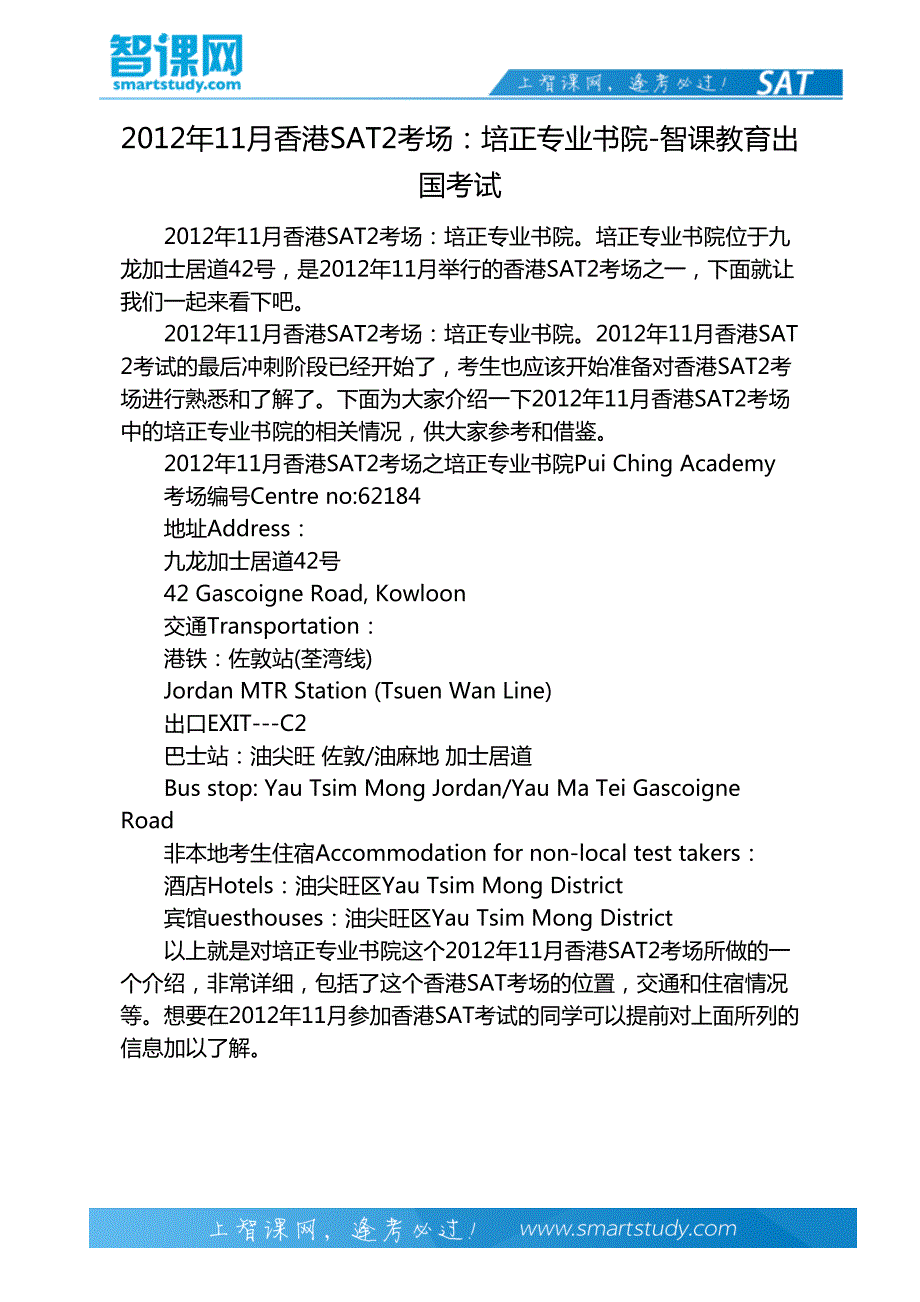 智课网
smartstudy.com

上智课网，逢考必过！ SAT

2012年11月香港SAT2考场：培正专业书院-智课教育出国考试

2012年11月香港SAT2考场：培正专业书院。培正专业书院位于九龙加士居道42号，是2012年11月举行的香港SAT2考场之一，下面就让我们一起来看下吧。

2012年11月香港SAT2考场：培正专业书院。2012年11月香港SAT2考试的最后冲刺阶段已经开始了，考生也应该开始准备对香港SAT2考场进行熟悉和了解了。下面为大家介绍一下2012年11月香港SAT2考场中的培正专业书院的相关情况，供大家参考和借鉴。

2012年11月香港SAT2考场之培正专业书院Pui Ching Academy

考场编号Centre no:62184

地址Address：

九龙加士居道42号

42 Gascoigne Road, Kowloon

交通Transportation：

港铁：佐敦站(荃湾线)

Jordan MTR Station (Tsuen Wan Line)

出口EXIT---C2

巴士站：油尖旺 佐敦/油麻地 加士居道

Bus stop: Yau Tsim Mong Jordan/Yau Ma Tei Gascoigne Road

非本地考生住宿Accommodation for non-local test takers：

酒店Hotels：油尖旺区Yau Tsim Mong District

宾馆uesthouses：油尖旺区Yau Tsim Mong District

以上就是对培正专业书院这个2012年11月香港SAT2考场所做的一个介绍，非常详细，包括了这个香港SAT考场的位置，交通和住宿情况等。想要在2012年11月参加香港SAT考试的同学可以提前对上面所列的信息加以了解。

上智课网，逢考必过！ www.smartstudy.com